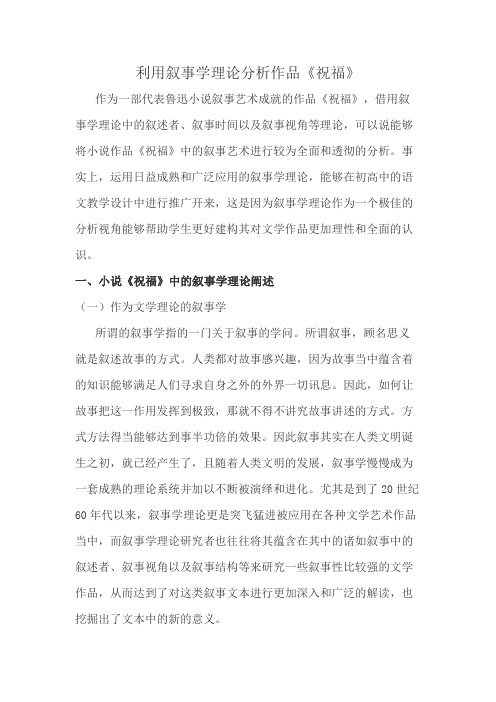 利用叙事学理论分析作品《祝福》

作为一部代表鲁迅小说叙事艺术成就的作品《祝福》，借用叙事学理论中的叙述者、叙事时间以及叙事视角等理论，可以说能够将小说作品《祝福》中的叙事艺术进行较为全面和透彻的分析。事实上，运用日益成熟和广泛应用的叙事学理论，能够在初高中的语文教学设计中进行推广开来，这是因为叙事学理论作为一个极佳的分析视角能够帮助学生更好建构其对文学作品更加理性和全面的认识。

一、小说《祝福》中的叙事学理论阐述

（一）作为文学理论的叙事学

所谓的叙事学指的一门关于叙事的学问。所谓叙事，顾名思义就是叙述故事的方式。人类都对故事感兴趣，因为故事当中蕴含着的知识能够满足人们寻求自身之外的外界一切讯息。因此，如何让故事把这一作用发挥到极致，那就不得不讲究故事讲述的方式。方式方法得当能够达到事半功倍的效果。因此叙事其实在人类文明诞生之初，就已经产生了，且随着人类文明的发展，叙事学慢慢成为一套成熟的理论系统并加以不断被演绎和进化。尤其是到了 20 世纪 60 年代以来，叙事学理论更是突飞猛进被应用在各种文学艺术作品当中，而叙事学理论研究者也往往将其蕴含在其中的诸如叙事中的叙述者、叙事视角以及叙事结构等来研究一些叙事性比较强的文学作品，从而达到了对这类叙事文本进行更加深入和广泛的解读，也挖掘出了文本中的新的意义。